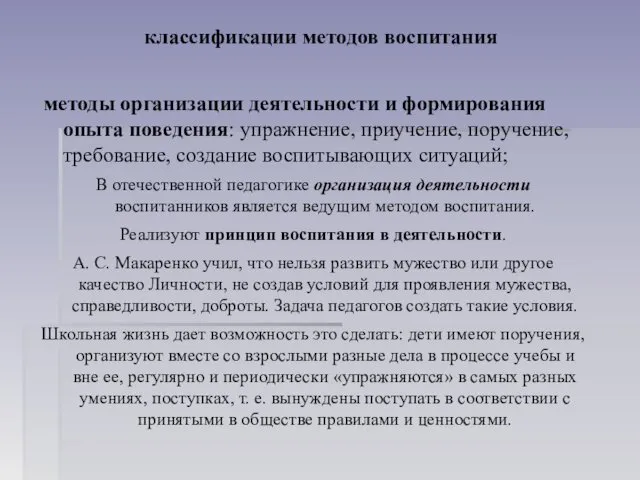 классификации методов воспитания

методы организации деятельности и формирования опыта поведения: упражнение, приучение, поручение, требование, создание воспитывающих ситуаций;

В отечественной педагогике организация деятельности воспитанников является ведущим методом воспитания.

Реализуют принцип воспитания в деятельности.

А. С. Макаренко учил, что нельзя развить мужество или другое качество Личности, не создав условий для проявления мужества, справедливости, доброты. Задача педагогов создать такие условия.

Школьная жизнь дает возможность это сделать: дети имеют поручения, организуют вместе со взрослыми разные дела в процессе учебы и вне ее, регулярно и периодически «упражняются» в самых разных умениях, поступках, т. е. вынуждены поступать в соответствии с принятыми в обществе правилами и ценностями.